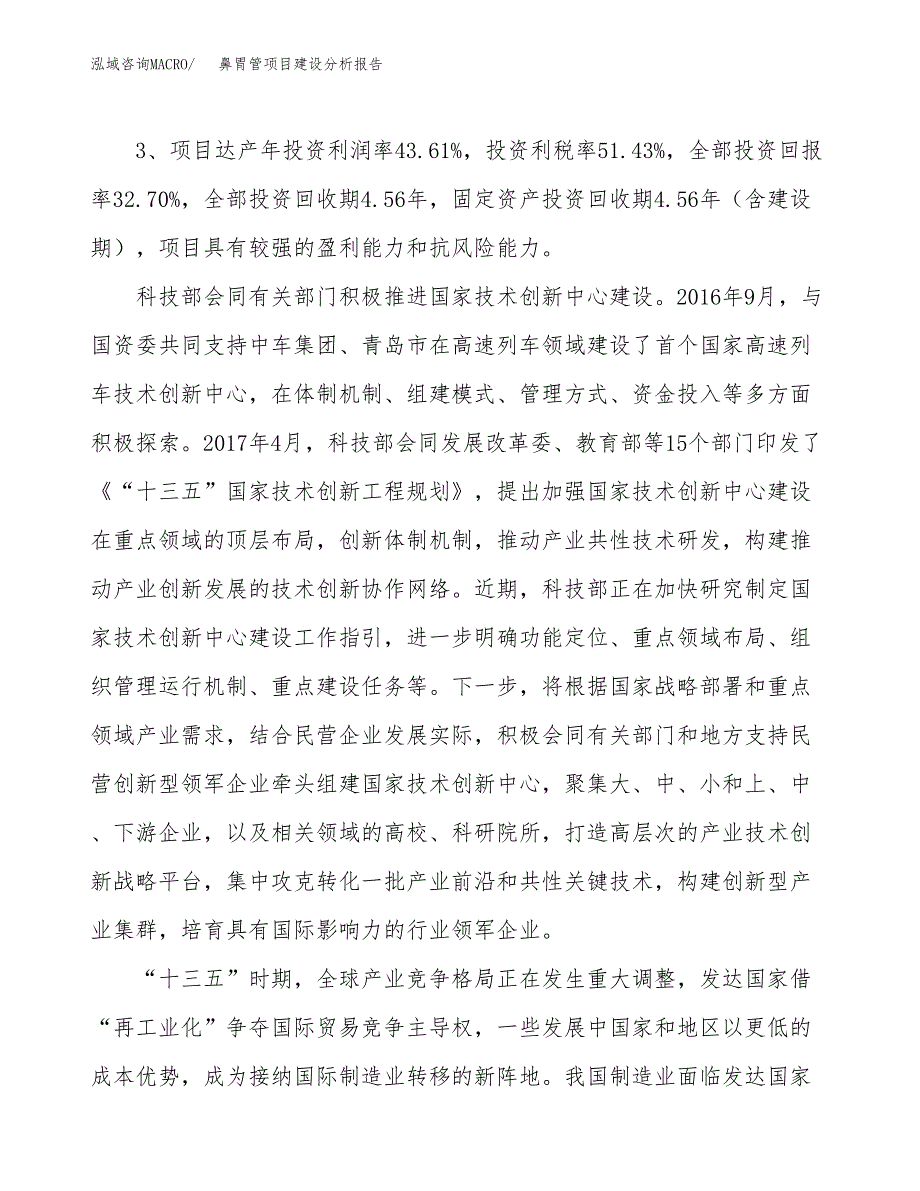 泓域咨询MACRO/　鼻胃管项目建设分析报告

3、项目达产年投资利润率43.61%，投资利税率51.43%，全部投资回报率32.70%，全部投资回收期4.56年，固定资产投资回收期4.56年（含建设期），项目具有较强的盈利能力和抗风险能力。

科技部会同有关部门积极推进国家技术创新中心建设。2016年9月，与国资委共同支持中车集团、青岛市在高速列车领域建设了首个国家高速列车技术创新中心，在体制机制、组建模式、管理方式、资金投入等多方面积极探索。2017年4月，科技部会同发展改革委、教育部等15个部门印发了《“十三五”国家技术创新工程规划》，提出加强国家技术创新中心建设在重点领域的顶层布局，创新体制机制，推动产业共性技术研发，构建推动产业创新发展的技术创新协作网络。近期，科技部正在加快研究制定国家技术创新中心建设工作指引，进一步明确功能定位、重点领域布局、组织管理运行机制、重点建设任务等。下一步，将根据国家战略部署和重点领域产业需求，结合民营企业发展实际，积极会同有关部门和地方支持民营创新型领军企业牵头组建国家技术创新中心，聚集大、中、小和上、中、下游企业，以及相关领域的高校、科研院所，打造高层次的产业技术创新战略平台，集中攻克转化一批产业前沿和共性关键技术，构建创新型产业集群，培育具有国际影响力的行业领军企业。

“十三五”时期，全球产业竞争格局正在发生重大调整，发达国家借“再工业化”争夺国际贸易竞争主导权，一些发展中国家和地区以更低的成本优势，成为接纳国际制造业转移的新阵地。我国制造业面临发达国家